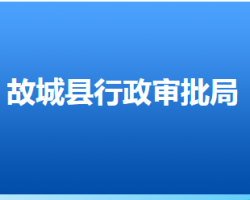 故城县行政审批局